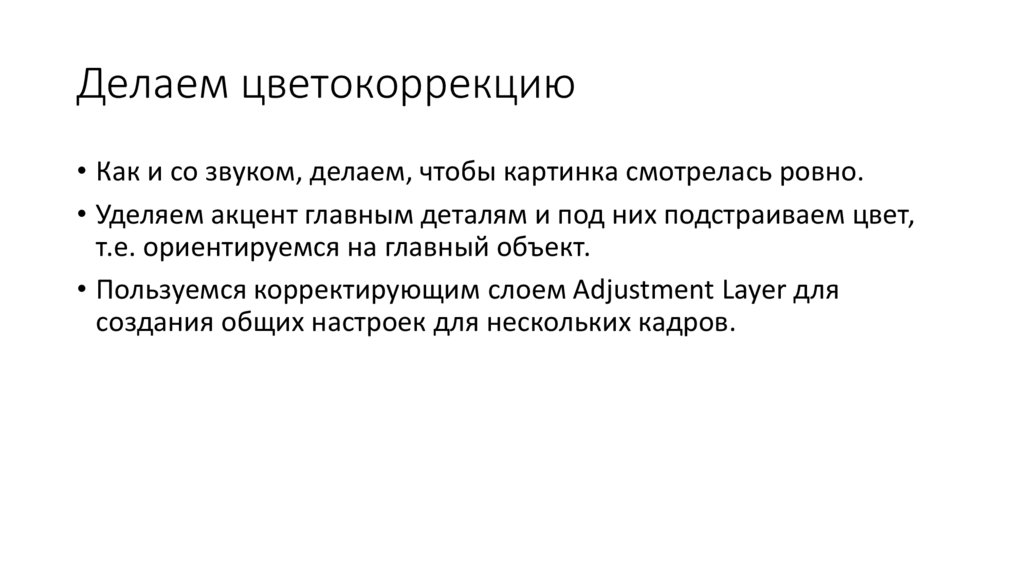 Делаем цветокоррекцию

• Как и со звуком, делаем, чтобы картинка смотрелась ровно.

• Уделяем акцент главным деталям и под них подстраиваем цвет, т.е. ориентируемся на главный объект.

• Пользуемся корректирующим слоем Adjustment Layer для создания общих настроек для нескольких кадров.